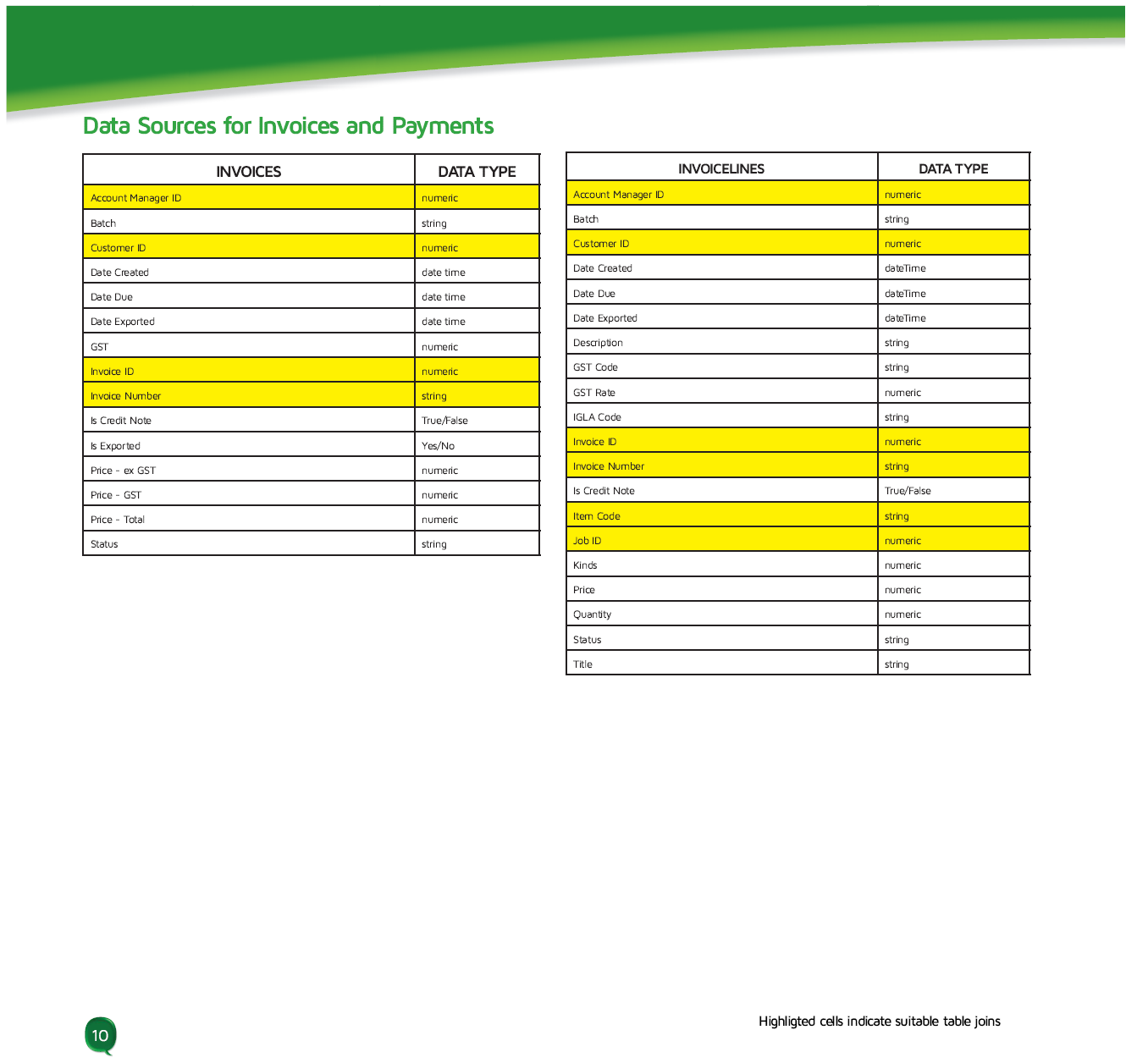 Data Sources for Invoices and Payments

| INVOICES | DATA TYPE |
|---|---|
| Account Manager ID | numeric |
| Batch | string |
| Customer ID | numeric |
| Date Created | date time |
| Date Due | date time |
| Date Exported | date time |
| GST | numeric |
| Invoice ID | numeric |
| Invoice Number | string |
| Is Credit Note | True/False |
| Is Exported | Yes/No |
| Price - ex GST | numeric |
| Price - GST | numeric |
| Price - Total | numeric |
| Status | string |

| INVOICELINES | DATA TYPE |
|---|---|
| Account Manager ID | numeric |
| Batch | string |
| Customer ID | numeric |
| Date Created | dateTime |
| Date Due | dateTime |
| Date Exported | dateTime |
| Description | string |
| GST Code | string |
| GST Rate | numeric |
| IGLA Code | string |
| Invoice ID | numeric |
| Invoice Number | string |
| Is Credit Note | True/False |
| Item Code | string |
| Job ID | numeric |
| Kinds | numeric |
| Price | numeric |
| Quantity | numeric |
| Status | string |
| Title | string |

10

Highligted cells indicate suitable table joins